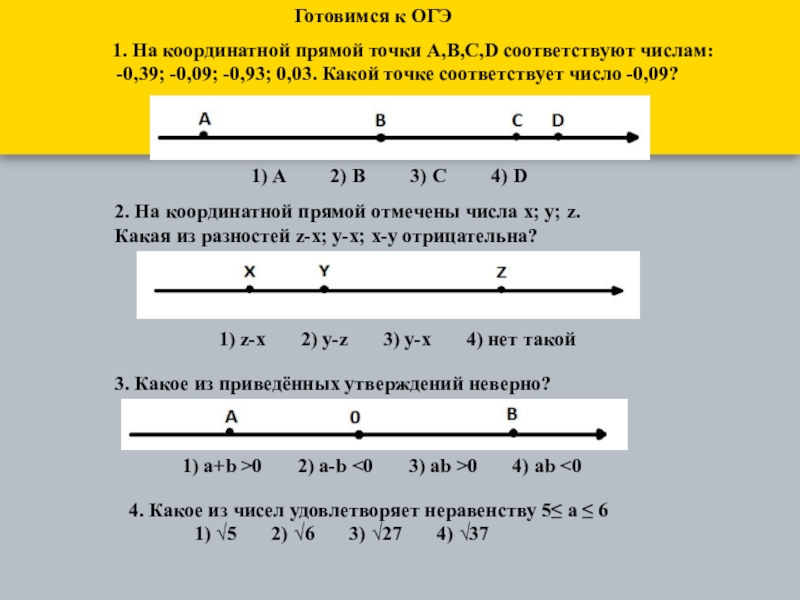 Готовимся к ОГЭ

1. На координатной прямой точки A,B,C,D соответствуют числам: -0,39; -0,09; -0,93; 0,03. Какой точке соответствует число -0,09?

A B C D

1) A 2) B 3) C 4) D

2. На координатной прямой отмечены числа x; y; z. Какая из разностей z-x; y-x; x-y отрицательна?

X Y Z

1) z-x 2) y-z 3) y-x 4) нет такой

3. Какое из приведённых утверждений неверно?

A 0 B

1) a+b >0 2) a-b <0 3) ab >0 4) ab <0

4. Какое из чисел удовлетворяет неравенству $5 \leq a \leq 6$
1) $\sqrt{5}$ 2) $\sqrt{6}$ 3) $\sqrt{27}$ 4) $\sqrt{37}$